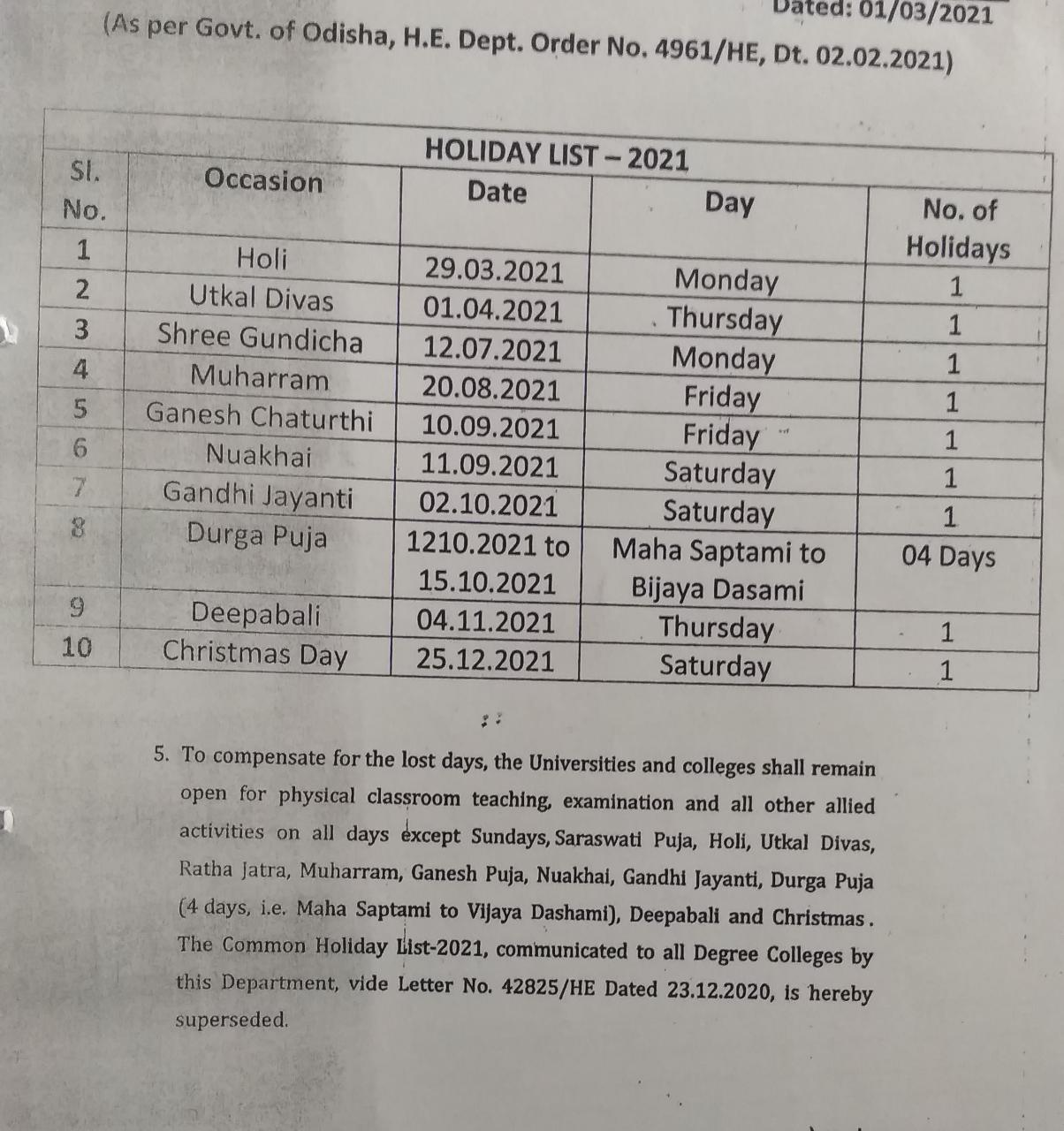 Dated: 01/03/2021
(As per Govt. of Odisha, H.E. Dept. Order No. 4961/HE, Dt. 02.02.2021)

HOLIDAY LIST – 2021

| Sl. No. | Occasion | Date | Day | No. of Holidays |
|---|---|---|---|---|
| 1 | Holi | 29.03.2021 | Monday | 1 |
| 2 | Utkal Divas | 01.04.2021 | Thursday | 1 |
| 3 | Shree Gundicha | 12.07.2021 | Monday | 1 |
| 4 | Muharram | 20.08.2021 | Friday | 1 |
| 5 | Ganesh Chaturthi | 10.09.2021 | Friday | 1 |
| 6 | Nuakhai | 11.09.2021 | Saturday | 1 |
| 7 | Gandhi Jayanti | 02.10.2021 | Saturday | 1 |
| 8 | Durga Puja | 1210.2021 to 15.10.2021 | Maha Saptami to Bijaya Dasami | 04 Days |
| 9 | Deepabali | 04.11.2021 | Thursday | 1 |
| 10 | Christmas Day | 25.12.2021 | Saturday | 1 |

5. To compensate for the lost days, the Universities and colleges shall remain open for physical classroom teaching, examination and all other allied activities on all days except Sundays, Saraswati Puja, Holi, Utkal Divas, Ratha Jatra, Muharram, Ganesh Puja, Nuakhai, Gandhi Jayanti, Durga Puja (4 days, i.e. Maha Saptami to Vijaya Dashami), Deepabali and Christmas. The Common Holiday List-2021, communicated to all Degree Colleges by this Department, vide Letter No. 42825/HE Dated 23.12.2020, is hereby superseded.